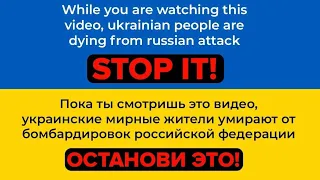 While you are watching this video, ukrainian people are dying from russian attack

STOP IT!

Пока ты смотришь это видео, украинские мирные жители умирают от бомбардировок российской федерации

ОСТАНОВИ ЭТО!